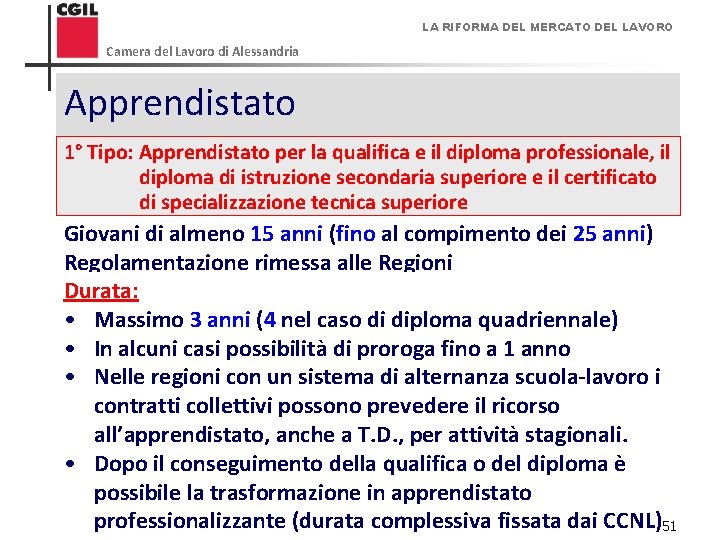 CGIL

Camera del Lavoro di Alessandria

LA RIFORMA DEL MERCATO DEL LAVORO

Apprendistato

1° Tipo: Apprendistato per la qualifica e il diploma professionale, il diploma di istruzione secondaria superiore e il certificato di specializzazione tecnica superiore

Giovani di almeno 15 anni (fino al compimento dei 25 anni)
Regolamentazione rimessa alle Regioni
Durata:
• Massimo 3 anni (4 nel caso di diploma quadriennale)
• In alcuni casi possibilità di proroga fino a 1 anno
• Nelle regioni con un sistema di alternanza scuola-lavoro i contratti collettivi possono prevedere il ricorso all'apprendistato, anche a T.D., per attività stagionali.
• Dopo il conseguimento della qualifica o del diploma è possibile la trasformazione in apprendistato professionalizzante (durata complessiva fissata dai CCNL)

51